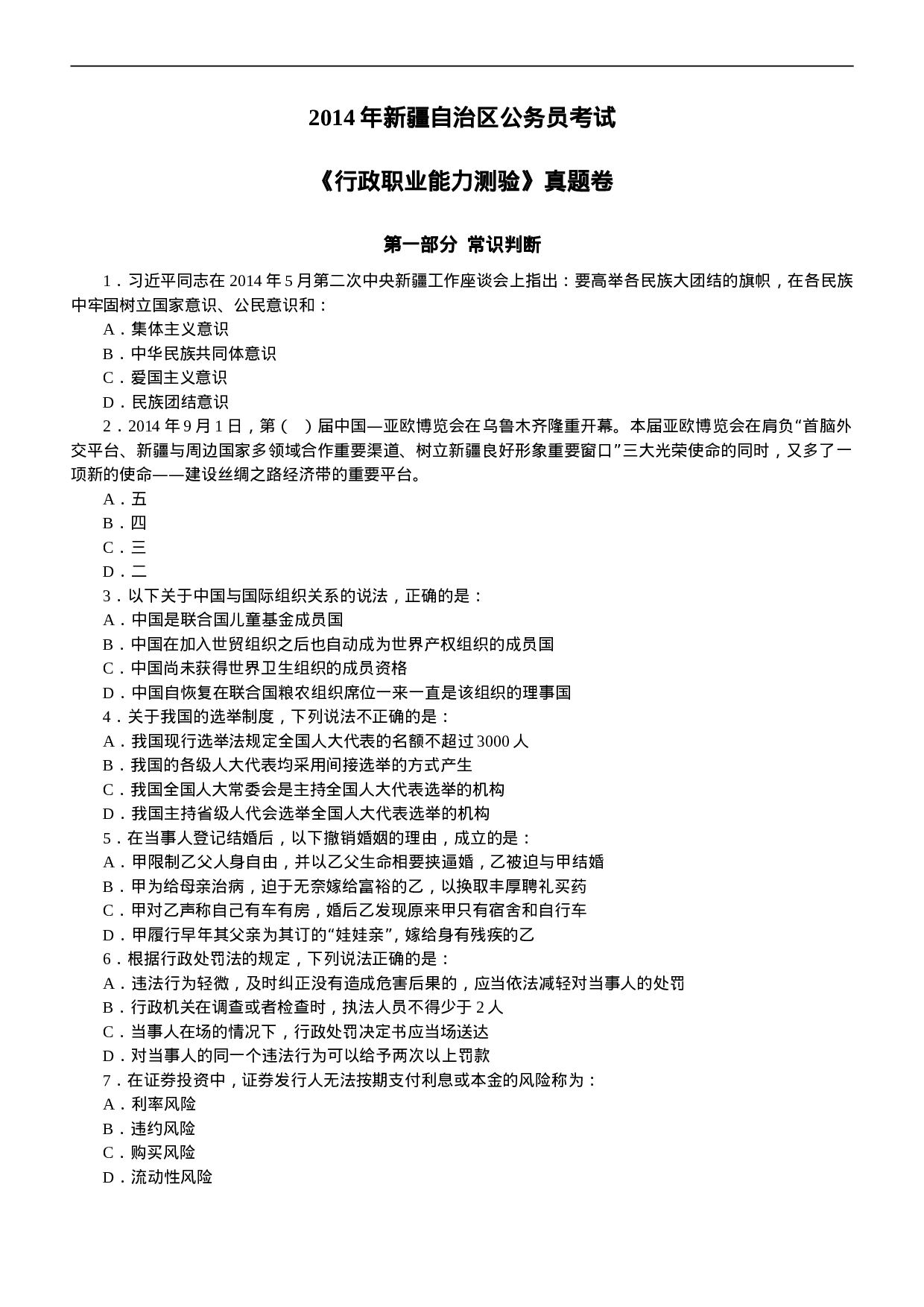 2014 年新疆自治区公务员考试

《行政职业能力测验》真题卷

第一部分 常识判断

1．习近平同志在 2014 年 5 月第二次中央新疆工作座谈会上指出：要高举各民族大团结的旗帜，在各民族中牢固树立国家意识、公民意识和：

A．集体主义意识

B．中华民族共同体意识

C．爱国主义意识

D．民族团结意识

2．2014 年 9 月 1 日，第（ ）届中国—亚欧博览会在乌鲁木齐隆重开幕。本届亚欧博览会在肩负“首脑外交平台、新疆与周边国家多领域合作重要渠道、树立新疆良好形象重要窗口”三大光荣使命的同时，又多了一项新的使命——建设丝绸之路经济带的重要平台。

A．五

B．四

C．三

D．二

3．以下关于中国与国际组织关系的说法，正确的是：

A．中国是联合国儿童基金成员国

B．中国在加入世贸组织之后也自动成为世界产权组织的成员国

C．中国尚未获得世界卫生组织的成员资格

D．中国自恢复在联合国粮农组织席位一来一直是该组织的理事国

4．关于我国的选举制度，下列说法不正确的是：

A．我国现行选举法规定全国人大代表的名额不超过 3000 人

B．我国的各级人大代表均采用间接选举的方式产生

C．我国全国人大常委会是主持全国人大代表选举的机构

D．我国主持省级人代会选举全国人大代表选举的机构

5．在当事人登记结婚后，以下撤销婚姻的理由，成立的是：

A．甲限制乙父人身自由，并以乙父生命相要挟逼婚，乙被迫与甲结婚

B．甲为给母亲治病，迫于无奈嫁给富裕的乙，以换取丰厚聘礼买药

C．甲对乙声称自己有车有房，婚后乙发现原来甲只有宿舍和自行车

D．甲履行早年其父亲为其订的“娃娃亲”，嫁给身有残疾的乙

6．根据行政处罚法的规定，下列说法正确的是：

A．违法行为轻微，及时纠正没有造成危害后果的，应当依法减轻对当事人的处罚

B．行政机关在调查或者检查时，执法人员不得少于 2 人

C．当事人在场的情况下，行政处罚决定书应当场送达

D．对当事人的同一个违法行为可以给予两次以上罚款

7．在证券投资中，证券发行人无法按期支付利息或本金的风险称为：

A．利率风险

B．违约风险

C．购买风险

D．流动性风险